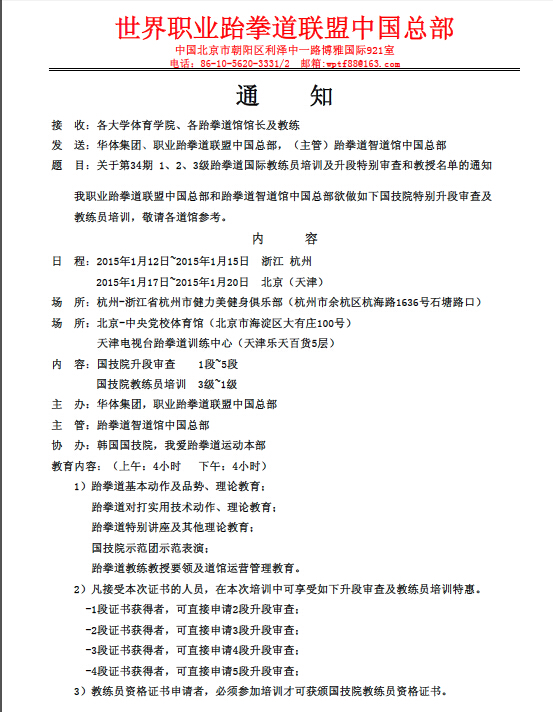 世界职业跆拳道联盟中国总部
中国北京市朝阳区利泽中一路博雅国际921室
电话：86-10-5620-3331/2 邮箱：wptf88@163.com

通 知

接 收：各大学体育学院、各跆拳道馆馆长及教练
发 送：华体集团、职业跆拳道联盟中国总部，（主管）跆拳道智道馆中国总部
题 目：关于第34期 1、2、3级跆拳道国际教练员培训及升段特别审查和教授名单的通知

我职业跆拳道联盟中国总部和跆拳道智道馆中国总部欲做如下国技院特别升段审查及教练员培训，敬请各道馆参考。

内 容

日 程：2015年1月12日~2015年1月15日 浙江 杭州
2015年1月17日~2015年1月20日 北京（天津）
场 所：杭州-浙江省杭州市健力美健身俱乐部（杭州市余杭区杭海路1636号石塘路口）
场 所：北京-中央党校体育馆（北京市海淀区大有庄100号）
天津电视台跆拳道训练中心（天津乐天百货5层）
内 容：国技院升段审查 1段~5段
国技院教练员培训 3级~1级
主 办：华体集团，职业跆拳道联盟中国总部
主 管：跆拳道智道馆中国总部
协 办：韩国国技院，我爱跆拳道运动本部
教育内容：（上午：4小时 下午：4小时）
1）跆拳道基本动作及品势、理论教育；
跆拳道对打实用技术动作、理论教育；
跆拳道特别讲座及其他理论教育；
国技院示范团示范表演；
跆拳道教练教授要领及道馆运营管理教育。
2）凡接受本次证书的人员，在本次培训中可享受如下升段审查及教练员培训特惠。
-1段证书获得者，可直接申请2段升段审查；
-2段证书获得者，可直接申请3段升段审查；
-3段证书获得者，可直接申请4段升段审查；
-4段证书获得者，可直接申请5段升段审查；
3）教练员资格证书申请者，必须参加培训才可获颁国技院教练员资格证书。